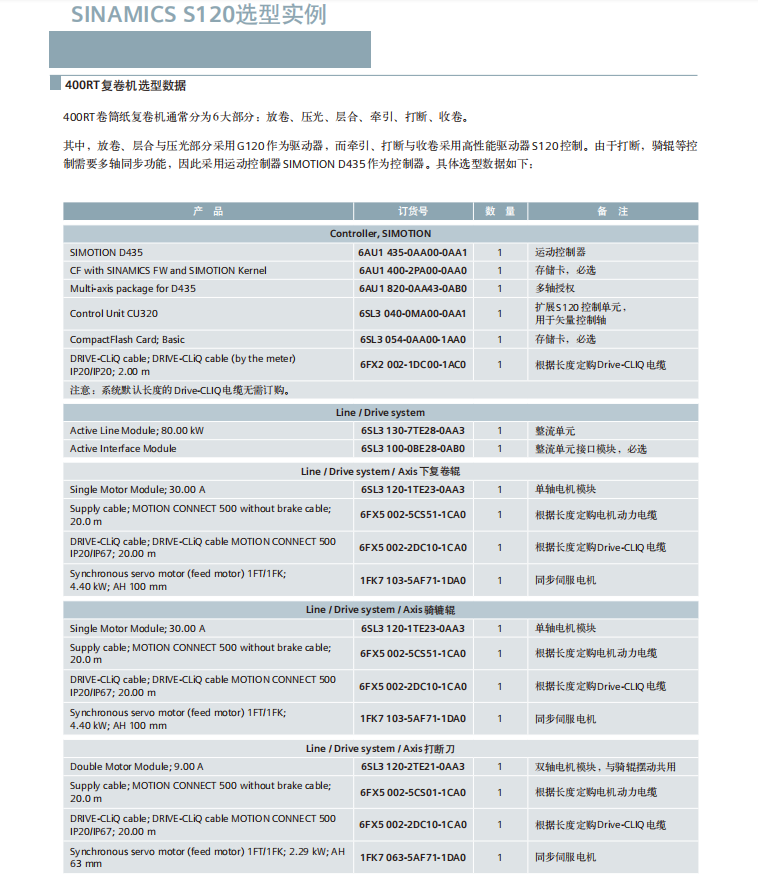 SINAMICS S120选型实例

400RT复卷机选型数据

400RT卷筒纸复卷机通常分为6大部分：放卷、压光、层合、牵引、打断、收卷。

其中，放卷、层合与压光部分采用G120作为驱动器，而牵引、打断与收卷采用高性能驱动器S120控制。由于打断、骑辊等控制需要多轴同步功能，因此采用运动控制器SIMOTION D435作为控制器。具体选型数据如下：

| 产 品 | 订货号 | 数 量 | 备 注 |
|---|---|---|---|
| Controller, SIMOTION | | | |
| SIMOTION D435 | 6AU1 435-0AA00-0AA1 | 1 | 运动控制器 |
| CF with SINAMICS FW and SIMOTION Kernel | 6AU1 400-2PA00-0AA0 | 1 | 存储卡，必选 |
| Multi-axis package for D435 | 6AU1 820-0AA43-0AB0 | 1 | 多轴授权 |
| Control Unit CU320 | 6SL3 040-0MA00-0AA1 | 1 | 扩展S120控制单元，用于矢量控制轴 |
| CompactFlash Card; Basic | 6SL3 054-0AA00-1AA0 | 1 | 存储卡，必选 |
| DRIVE-CLiQ cable; DRIVE-CLiQ cable (by the meter) IP20/IP20; 2.00 m | 6FX2 002-1DC00-1AC0 | 1 | 根据长度定购Drive-CLIQ电缆 |
| 注意：系统默认长度的Drive-CLIQ电缆无需订购。 | | | |
| Line / Drive system | | | |
| Active Line Module; 80.00 kW | 6SL3 130-7TE28-0AA3 | 1 | 整流单元 |
| Active Interface Module | 6SL3 100-0BE28-0AB0 | 1 | 整流单元接口模块，必选 |
| Line / Drive system / Axis 下复卷辊 | | | |
| Single Motor Module; 30.00 A | 6SL3 120-1TE23-0AA3 | 1 | 单轴电机模块 |
| Supply cable; MOTION CONNECT 500 without brake cable; 20.0 m | 6FX5 002-5CS51-1CA0 | 1 | 根据长度定购电机动力电缆 |
| DRIVE-CLiQ cable; DRIVE-CLiQ cable MOTION CONNECT 500 IP20/IP67; 20.00 m | 6FX5 002-2DC10-1CA0 | 1 | 根据长度定购Drive-CLIQ电缆 |
| Synchronous servo motor (feed motor) 1FT/1FK; 4.40 kW; AH 100 mm | 1FK7 103-5AF71-1DA0 | 1 | 同步伺服电机 |
| Line / Drive system / Axis 骑辘辊 | | | |
| Single Motor Module; 30.00 A | 6SL3 120-1TE23-0AA3 | 1 | 单轴电机模块 |
| Supply cable; MOTION CONNECT 500 without brake cable; 20.0 m | 6FX5 002-5CS51-1CA0 | 1 | 根据长度定购电机动力电缆 |
| DRIVE-CLiQ cable; DRIVE-CLiQ cable MOTION CONNECT 500 IP20/IP67; 20.00 m | 6FX5 002-2DC10-1CA0 | 1 | 根据长度定购Drive-CLIQ电缆 |
| Synchronous servo motor (feed motor) 1FT/1FK; 4.40 kW; AH 100 mm | 1FK7 103-5AF71-1DA0 | 1 | 同步伺服电机 |
| Line / Drive system / Axis 打断刀 | | | |
| Double Motor Module; 9.00 A | 6SL3 120-2TE21-0AA3 | 1 | 双轴电机模块，与骑辊摆动共用 |
| Supply cable; MOTION CONNECT 500 without brake cable; 20.0 m | 6FX5 002-5CS01-1CA0 | 1 | 根据长度定购电机动力电缆 |
| DRIVE-CLiQ cable; DRIVE-CLiQ cable MOTION CONNECT 500 IP20/IP67; 20.00 m | 6FX5 002-2DC10-1CA0 | 1 | 根据长度定购Drive-CLIQ电缆 |
| Synchronous servo motor (feed motor) 1FT/1FK; 2.29 kW; AH 63 mm | 1FK7 063-5AF71-1DA0 | 1 | 同步伺服电机 |